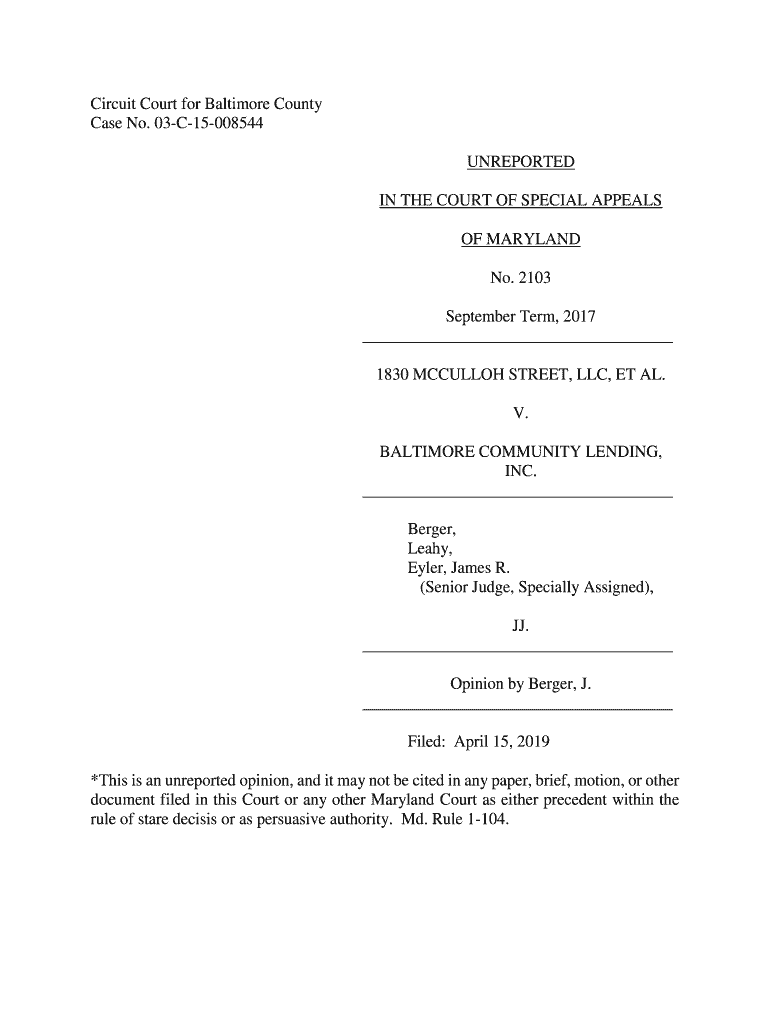 Circuit Court for Baltimore County
Case No. 03-C-15-008544

UNREPORTED

IN THE COURT OF SPECIAL APPEALS

OF MARYLAND

No. 2103

September Term, 2017

1830 MCCULLOH STREET, LLC, ET AL.

V.

BALTIMORE COMMUNITY LENDING, INC.

Berger,
Leahy,
Eyler, James R.
(Senior Judge, Specially Assigned),

JJ.

Opinion by Berger, J.

Filed: April 15, 2019

*This is an unreported opinion, and it may not be cited in any paper, brief, motion, or other document filed in this Court or any other Maryland Court as either precedent within the rule of stare decisis or as persuasive authority. Md. Rule 1-104.